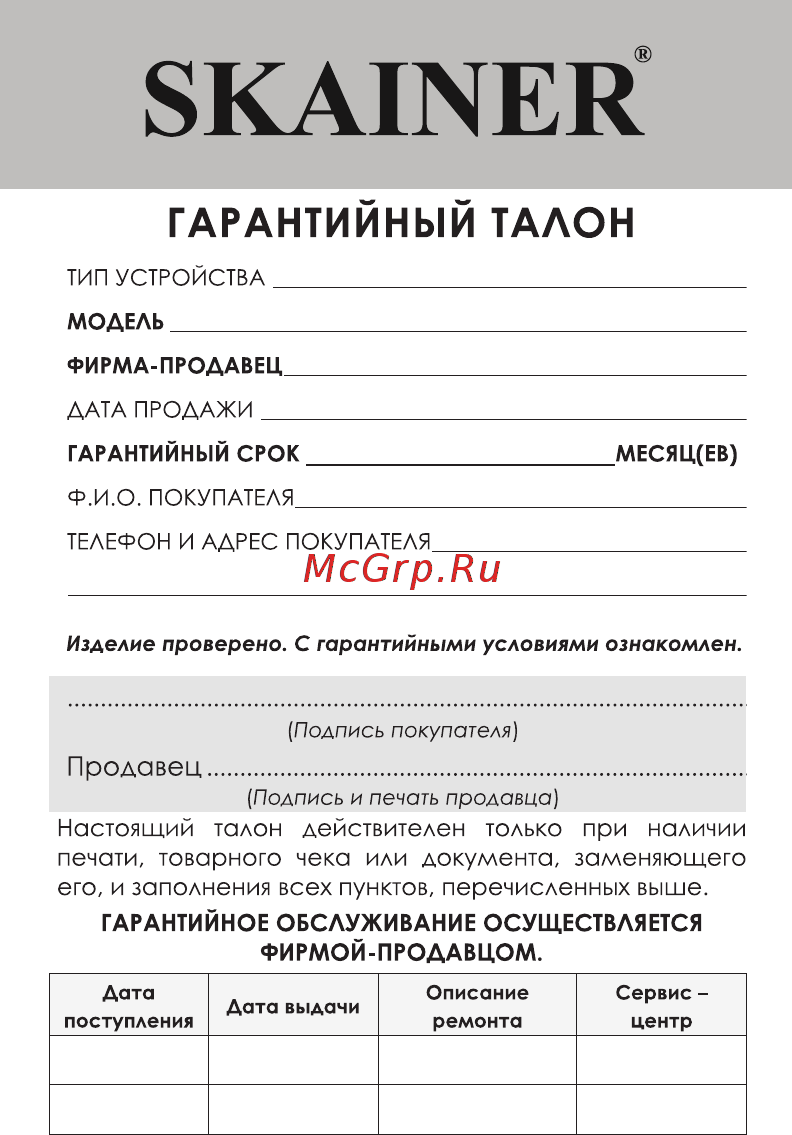 SKAINER®

ГАРАНТИЙНЫЙ ТАЛОН

ТИП УСТРОЙСТВА

МОДЕЛЬ

ФИРМА-ПРОДАВЕЦ

ДАТА ПРОДАЖИ

ГАРАНТИЙНЫЙ СРОК МЕСЯЦ(ЕВ)

Ф.И.О. ПОКУПАТЕЛЯ

ТЕЛЕФОН И АДРЕС ПОКУПАТЕЛЯ

McGrp.Ru

Изделие проверено. С гарантийными условиями ознакомлен.

(Подпись покупателя)

Продавец

(Подпись и печать продавца)

Настоящий талон действителен только при наличии печати, товарного чека или документа, заменяющего его, и заполнения всех пунктов, перечисленных выше.

ГАРАНТИЙНОЕ ОБСЛУЖИВАНИЕ ОСУЩЕСТВЛЯЕТСЯ ФИРМОЙ-ПРОДАВЦОМ.

| Дата поступления | Дата выдачи | Описание ремонта | Сервис – центр |
|---|---|---|---|
| | | | |
| | | | |